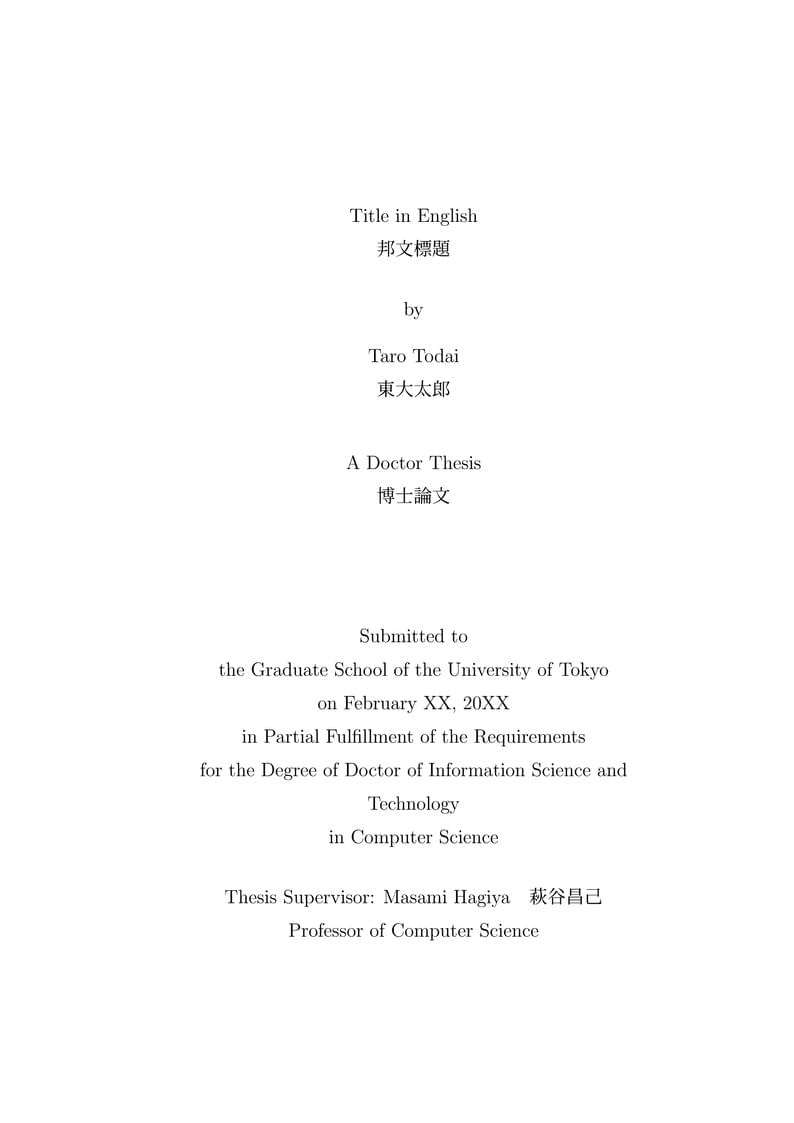 Title in English
邦文標題

by

Taro Todai
東大太郎

A Doctor Thesis
博士論文

Submitted to
the Graduate School of the University of Tokyo
on February XX, 20XX
in Partial Fulfillment of the Requirements
for the Degree of Doctor of Information Science and Technology
in Computer Science

Thesis Supervisor: Masami Hagiya 萩谷昌己
Professor of Computer Science